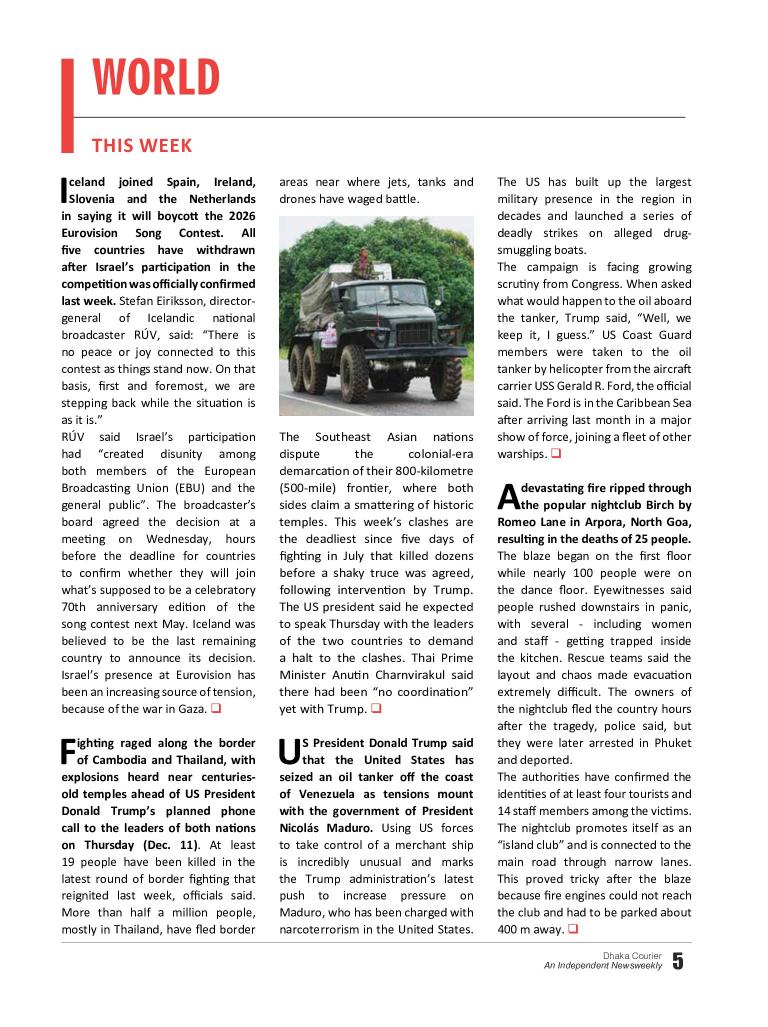 WORLD

THIS WEEK

Iceland joined Spain, Ireland, Slovenia and the Netherlands in saying it will boycott the 2026 Eurovision Song Contest. All five countries have withdrawn after Israel's participation in the competition was officially confirmed last week. Stefan Eiriksson, director-general of Icelandic national broadcaster RÚV, said: "There is no peace or joy connected to this contest as things stand now. On that basis, first and foremost, we are stepping back while the situation is as it is."
RÚV said Israel's participation had "created disunity among both members of the European Broadcasting Union (EBU) and the general public". The broadcaster's board agreed the decision at a meeting on Wednesday, hours before the deadline for countries to confirm whether they will join what's supposed to be a celebratory 70th anniversary edition of the song contest next May. Iceland was believed to be the last remaining country to announce its decision. Israel's presence at Eurovision has been an increasing source of tension, because of the war in Gaza. ❑

Fighting raged along the border of Cambodia and Thailand, with explosions heard near centuries-old temples ahead of US President Donald Trump's planned phone call to the leaders of both nations on Thursday (Dec. 11). At least 19 people have been killed in the latest round of border fighting that reignited last week, officials said. More than half a million people, mostly in Thailand, have fled border areas near where jets, tanks and drones have waged battle.

The Southeast Asian nations dispute the colonial-era demarcation of their 800-kilometre (500-mile) frontier, where both sides claim a smattering of historic temples. This week's clashes are the deadliest since five days of fighting in July that killed dozens before a shaky truce was agreed, following intervention by Trump. The US president said he expected to speak Thursday with the leaders of the two countries to demand a halt to the clashes. Thai Prime Minister Anutin Charnvirakul said there had been "no coordination" yet with Trump. ❑

US President Donald Trump said that the United States has seized an oil tanker off the coast of Venezuela as tensions mount with the government of President Nicolás Maduro. Using US forces to take control of a merchant ship is incredibly unusual and marks the Trump administration's latest push to increase pressure on Maduro, who has been charged with narcoterrorism in the United States.

The US has built up the largest military presence in the region in decades and launched a series of deadly strikes on alleged drug-smuggling boats.
The campaign is facing growing scrutiny from Congress. When asked what would happen to the oil aboard the tanker, Trump said, "Well, we keep it, I guess." US Coast Guard members were taken to the oil tanker by helicopter from the aircraft carrier USS Gerald R. Ford, the official said. The Ford is in the Caribbean Sea after arriving last month in a major show of force, joining a fleet of other warships. ❑

A devastating fire ripped through the popular nightclub Birch by Romeo Lane in Arpora, North Goa, resulting in the deaths of 25 people. The blaze began on the first floor while nearly 100 people were on the dance floor. Eyewitnesses said people rushed downstairs in panic, with several - including women and staff - getting trapped inside the kitchen. Rescue teams said the layout and chaos made evacuation extremely difficult. The owners of the nightclub fled the country hours after the tragedy, police said, but they were later arrested in Phuket and deported.
The authorities have confirmed the identities of at least four tourists and 14 staff members among the victims. The nightclub promotes itself as an "island club" and is connected to the main road through narrow lanes. This proved tricky after the blaze because fire engines could not reach the club and had to be parked about 400 m away. ❑

Dhaka Courier
An Independent Newsweekly 5